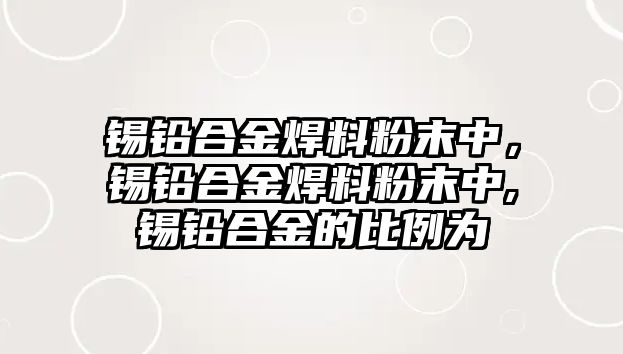 锡铅合金焊料粉末中，锡铅合金焊料粉末中,锡铅合金的比例为